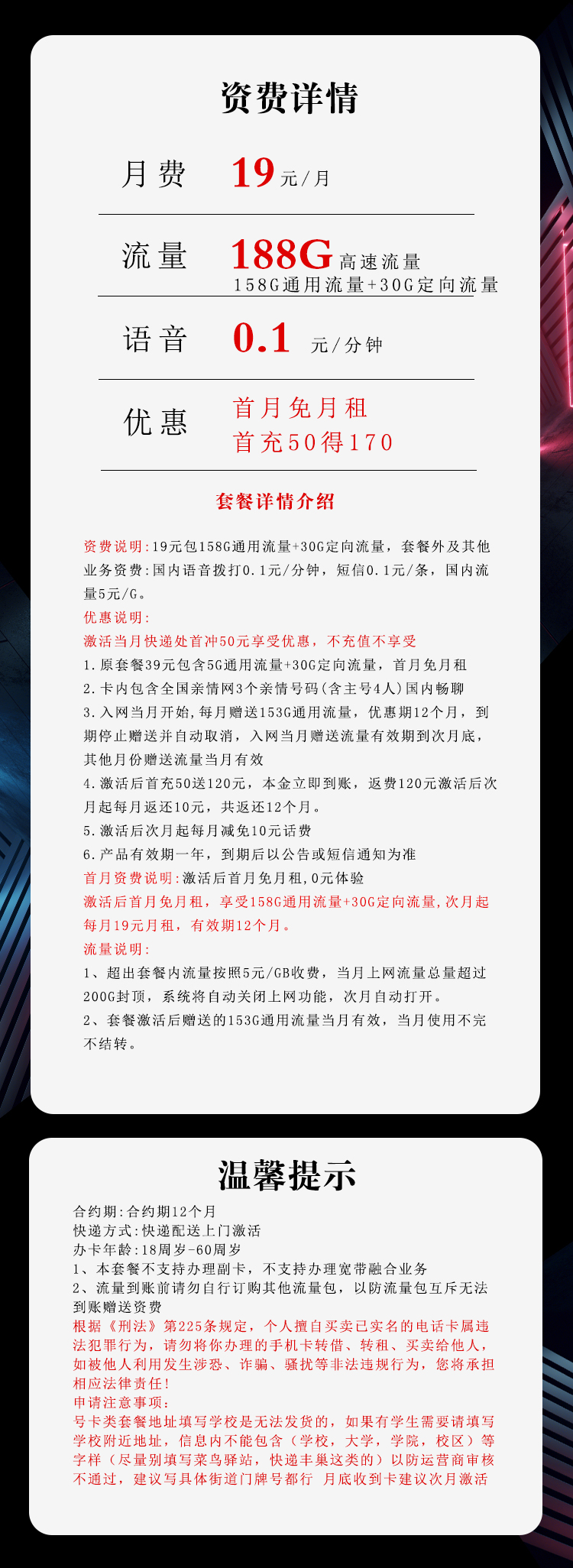 资费详情

月费 19元/月

流量 188G高速流量
158G通用流量+30G定向流量

语音 0.1 元/分钟

优惠 首月免月租
首充50得170

套餐详情介绍

资费说明:19元包158G通用流量+30G定向流量，套餐外及其他业务资费:国内语音拨打0.1元/分钟，短信0.1元/条，国内流量5元/G。
优惠说明:
激活当月快递处首冲50元享受优惠，不充值不享受
1.原套餐39元包含5G通用流量+30G定向流量，首月免月租
2.卡内包含全国亲情网3个亲情号码(含主号4人)国内畅聊
3.入网当月开始,每月赠送153G通用流量，优惠期12个月，到期停止赠送并自动取消，入网当月赠送流量有效期到次月底，其他月份赠送流量当月有效
4.激活后首充50送120元，本金立即到账，返费120元激活后次月起每月返还10元，共返还12个月。
5.激活后次月起每月减免10元话费
6.产品有效期一年，到期后以公告或短信通知为准
首月资费说明:激活后首月免月租,0元体验
激活后首月免月租，享受158G通用流量+30G定向流量,次月起每月19元月租，有效期12个月。
流量说明:
1、超出套餐内流量按照5元/GB收费，当月上网流量总量超过200G封顶，系统将自动关闭上网功能，次月自动打开。
2、套餐激活后赠送的153G通用流量当月有效，当月使用不完不结转。

温馨提示
合约期:合约期12个月
快递方式:快递配送上门激活
办卡年龄:18周岁-60周岁
1、本套餐不支持办理副卡，不支持办理宽带融合业务
2、流量到账前请勿自行订购其他流量包，以防流量包互斥无法到账赠送资费
根据《刑法》第225条规定，个人擅自买卖已实名的电话卡属违法犯罪行为，请勿将你办理的手机卡转借、转租、买卖给他人，如被他人利用发生涉恐、诈骗、骚扰等非法违规行为，您将承担相应法律责任!
申请注意事项:
号卡类套餐地址填写学校是无法发货的，如果有学生需要请填写学校附近地址，信息内不能包含（学校，大学，学院，校区）等字样（尽量别填写菜鸟驿站，快递丰巢这类的）以防运营商审核不通过，建议写具体街道门牌号都行 月底收到卡建议次月激活